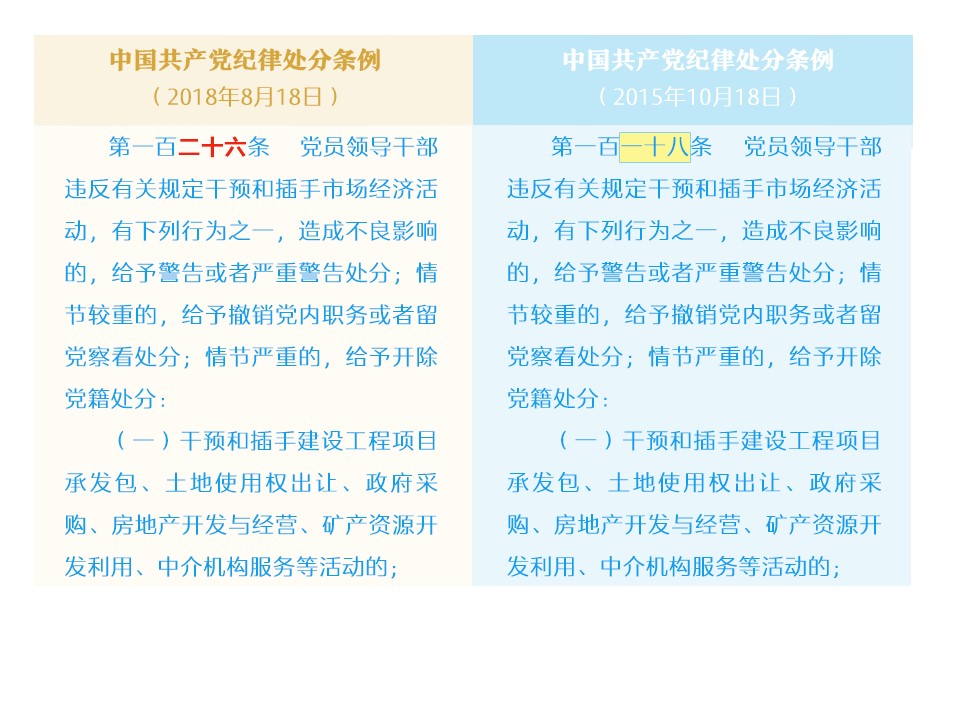 中国共产党纪律处分条例
（2018年8月18日）

第一百二十六条　党员领导干部违反有关规定干预和插手市场经济活动，有下列行为之一，造成不良影响的，给予警告或者严重警告处分；情节较重的，给予撤销党内职务或者留党察看处分；情节严重的，给予开除党籍处分：

（一）干预和插手建设工程项目承发包、土地使用权出让、政府采购、房地产开发与经营、矿产资源开发利用、中介机构服务等活动的；

中国共产党纪律处分条例
（2015年10月18日）

第一百一十八条　党员领导干部违反有关规定干预和插手市场经济活动，有下列行为之一，造成不良影响的，给予警告或者严重警告处分；情节较重的，给予撤销党内职务或者留党察看处分；情节严重的，给予开除党籍处分：

（一）干预和插手建设工程项目承发包、土地使用权出让、政府采购、房地产开发与经营、矿产资源开发利用、中介机构服务等活动的；